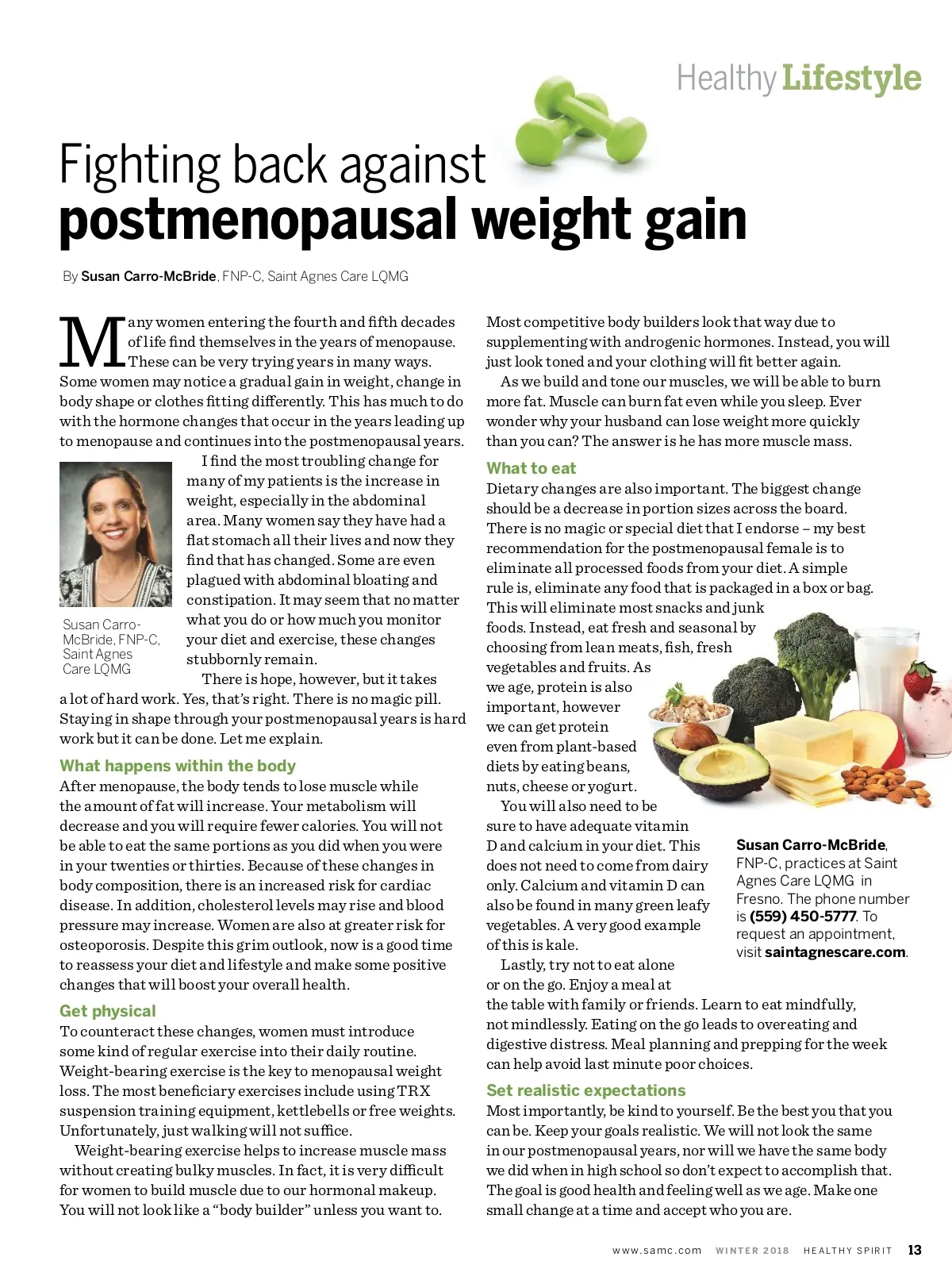 Healthy Lifestyle

Fighting back against
postmenopausal weight gain

By Susan Carro-McBride, FNP-C, Saint Agnes Care LQMG

Many women entering the fourth and fifth decades of life find themselves in the years of menopause. These can be very trying years in many ways. Some women may notice a gradual gain in weight, change in body shape or clothes fitting differently. This has much to do with the hormone changes that occur in the years leading up to menopause and continues into the postmenopausal years.

Susan Carro-McBride, FNP-C, Saint Agnes Care LQMG

I find the most troubling change for many of my patients is the increase in weight, especially in the abdominal area. Many women say they have had a flat stomach all their lives and now they find that has changed. Some are even plagued with abdominal bloating and constipation. It may seem that no matter what you do or how much you monitor your diet and exercise, these changes stubbornly remain.

There is hope, however, but it takes a lot of hard work. Yes, that's right. There is no magic pill. Staying in shape through your postmenopausal years is hard work but it can be done. Let me explain.

What happens within the body
After menopause, the body tends to lose muscle while the amount of fat will increase. Your metabolism will decrease and you will require fewer calories. You will not be able to eat the same portions as you did when you were in your twenties or thirties. Because of these changes in body composition, there is an increased risk for cardiac disease. In addition, cholesterol levels may rise and blood pressure may increase. Women are also at greater risk for osteoporosis. Despite this grim outlook, now is a good time to reassess your diet and lifestyle and make some positive changes that will boost your overall health.

Get physical
To counteract these changes, women must introduce some kind of regular exercise into their daily routine. Weight-bearing exercise is the key to menopausal weight loss. The most beneficiary exercises include using TRX suspension training equipment, kettlebells or free weights. Unfortunately, just walking will not suffice.

Weight-bearing exercise helps to increase muscle mass without creating bulky muscles. In fact, it is very difficult for women to build muscle due to our hormonal makeup. You will not look like a "body builder" unless you want to. Most competitive body builders look that way due to supplementing with androgenic hormones. Instead, you will just look toned and your clothing will fit better again.

As we build and tone our muscles, we will be able to burn more fat. Muscle can burn fat even while you sleep. Ever wonder why your husband can lose weight more quickly than you can? The answer is he has more muscle mass.

What to eat
Dietary changes are also important. The biggest change should be a decrease in portion sizes across the board. There is no magic or special diet that I endorse – my best recommendation for the postmenopausal female is to eliminate all processed foods from your diet. A simple rule is, eliminate any food that is packaged in a box or bag. This will eliminate most snacks and junk foods. Instead, eat fresh and seasonal by choosing from lean meats, fish, fresh vegetables and fruits. As we age, protein is also important, however we can get protein even from plant-based diets by eating beans, nuts, cheese or yogurt.

You will also need to be sure to have adequate vitamin D and calcium in your diet. This does not need to come from dairy only. Calcium and vitamin D can also be found in many green leafy vegetables. A very good example of this is kale.

Lastly, try not to eat alone or on the go. Enjoy a meal at the table with family or friends. Learn to eat mindfully, not mindlessly. Eating on the go leads to overeating and digestive distress. Meal planning and prepping for the week can help avoid last minute poor choices.

Susan Carro-McBride, FNP-C, practices at Saint Agnes Care LQMG in Fresno. The phone number is (559) 450-5777. To request an appointment, visit saintagnescare.com.

Set realistic expectations
Most importantly, be kind to yourself. Be the best you that you can be. Keep your goals realistic. We will not look the same in our postmenopausal years, nor will we have the same body we did when in high school so don't expect to accomplish that. The goal is good health and feeling well as we age. Make one small change at a time and accept who you are.

www.samc.com WINTER 2018 HEALTHY SPIRIT 13